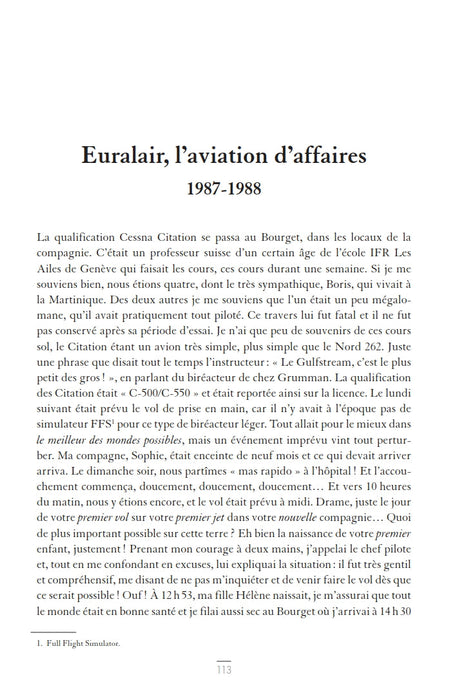 Euralair, l'aviation d'affaires

1987-1988

La qualification Cessna Citation se passa au Bourget, dans les locaux de la compagnie. C'était un professeur suisse d'un certain âge de l'école IFR Les Ailes de Genève qui faisait les cours, ces cours durant une semaine. Si je me souviens bien, nous étions quatre, dont le très sympathique, Boris, qui vivait à la Martinique. Des deux autres je me souviens que l'un était un peu mégalomane, qu'il avait pratiquement tout piloté. Ce travers lui fut fatal et il ne fut pas conservé après sa période d'essai. Je n'ai que peu de souvenirs de ces cours sol, le Citation étant un avion très simple, plus simple que le Nord 262. Juste une phrase que disait tout le temps l'instructeur : « Le Gulfstream, c'est le plus petit des gros ! », en parlant du biréacteur de chez Grumman. La qualification des Citation était « C-500/C-550 » et était reportée ainsi sur la licence. Le lundi suivant était prévu le vol de prise en main, car il n'y avait à l'époque pas de simulateur FFS$^1$ pour ce type de biréacteur léger. Tout allait pour le mieux dans le meilleur des mondes possibles, mais un événement imprévu vint tout perturber. Ma compagne, Sophie, était enceinte de neuf mois et ce qui devait arriver arriva. Le dimanche soir, nous partîmes « mas rapido » à l'hôpital ! Et l'accouchement commença, doucement, doucement, doucement… Et vers 10 heures du matin, nous y étions encore, et le vol était prévu à midi. Drame, juste le jour de votre premier vol sur votre premier jet dans votre nouvelle compagnie… Quoi de plus important possible sur cette terre ? Eh bien la naissance de votre premier enfant, justement ! Prenant mon courage à deux mains, j'appelai le chef pilote et, tout en me confondant en excuses, lui expliquai la situation : il fut très gentil et compréhensif, me disant de ne pas m'inquiéter et de venir faire le vol dès que ce serait possible ! Ouf ! À 12 h 53, ma fille Hélène naissait, je m'assurai que tout le monde était en bonne santé et je filai aussi sec au Bourget où j'arrivai à 14 h 30

1. Full Flight Simulator.

113